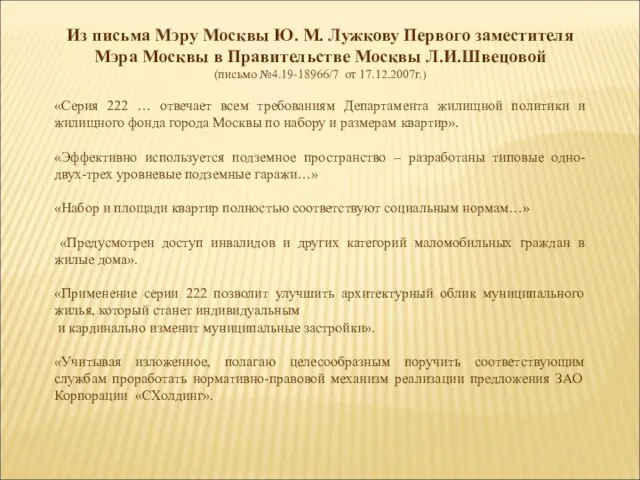 Из письма Мэру Москвы Ю. М. Лужкову Первого заместителя Мэра Москвы в Правительстве Москвы Л.И.Швецовой
(письмо №4.19-18966/7 от 17.12.2007г.)

«Серия 222 … отвечает всем требованиям Департамента жилищной политики и жилищного фонда города Москвы по набору и размерам квартир».

«Эффективно используется подземное пространство – разработаны типовые одно-двух-трех уровневые подземные гаражи…»

«Набор и площади квартир полностью соответствуют социальным нормам…»

«Предусмотрен доступ инвалидов и других категорий маломобильных граждан в жилые дома».

«Применение серии 222 позволит улучшить архитектурный облик муниципального жилья, который станет индивидуальным
и кардинально изменит муниципальные застройки».

«Учитывая изложенное, полагаю целесообразным поручить соответствующим службам проработать нормативно-правовой механизм реализации предложения ЗАО Корпорации «СХолдинг».